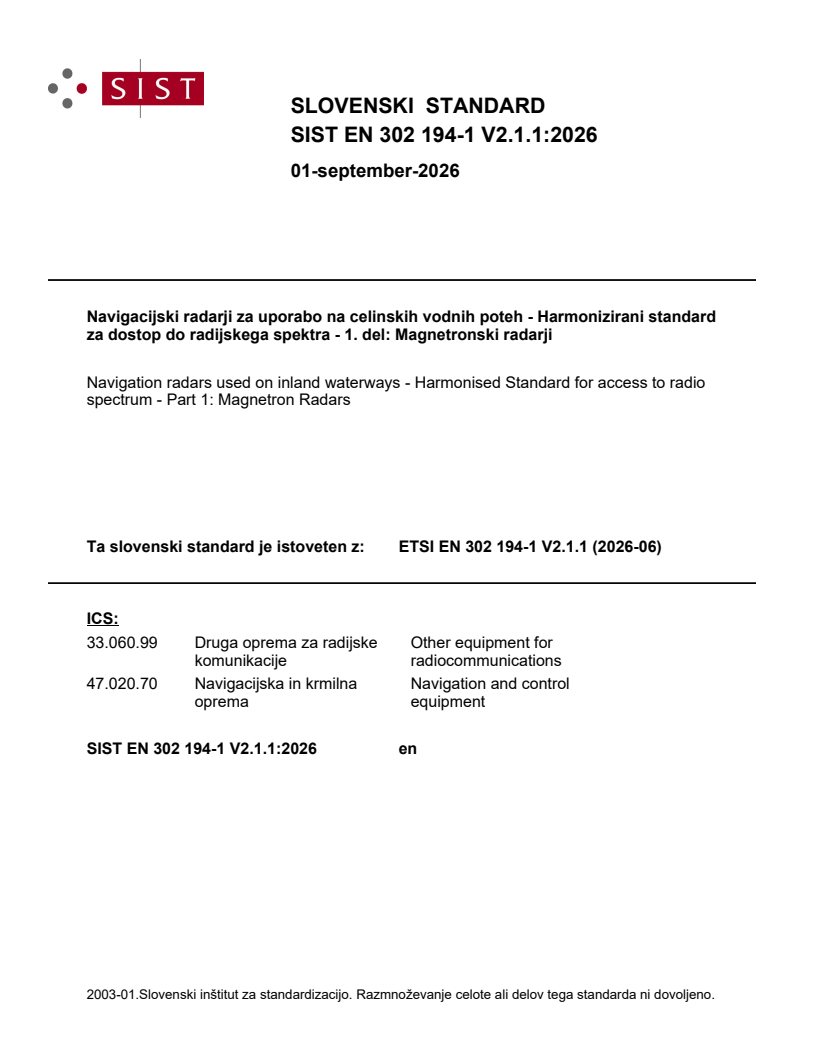 SIST

SLOVENSKI STANDARD
SIST EN 302 194-1 V2.1.1:2026

01-september-2026

Navigacijski radarji za uporabo na celinskih vodnih poteh - Harmonizirani standard za dostop do radijskega spektra - 1. del: Magnetronski radarji

Navigation radars used on inland waterways - Harmonised Standard for access to radio spectrum - Part 1: Magnetron Radars

Ta slovenski standard je istoveten z: ETSI EN 302 194-1 V2.1.1 (2026-06)

ICS:
33.060.99 Druga oprema za radijske komunikacije Other equipment for radiocommunications
47.020.70 Navigacijska in krmilna oprema Navigation and control equipment

SIST EN 302 194-1 V2.1.1:2026 en

2003-01.Slovenski inštitut za standardizacijo. Razmnoževanje celote ali delov tega standarda ni dovoljeno.